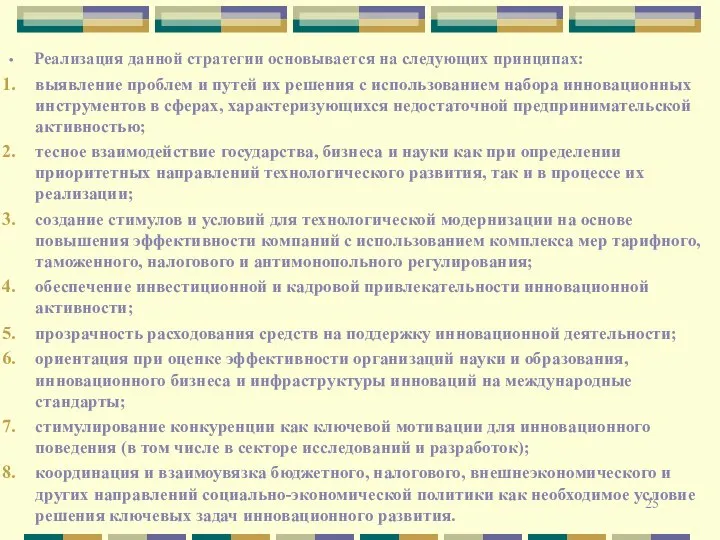 • Реализация данной стратегии основывается на следующих принципах:

1. выявление проблем и путей их решения с использованием набора инновационных инструментов в сферах, характеризующихся недостаточной предпринимательской активностью;

2. тесное взаимодействие государства, бизнеса и науки как при определении приоритетных направлений технологического развития, так и в процессе их реализации;

3. создание стимулов и условий для технологической модернизации на основе повышения эффективности компаний с использованием комплекса мер тарифного, таможенного, налогового и антимонопольного регулирования;

4. обеспечение инвестиционной и кадровой привлекательности инновационной активности;

5. прозрачность расходования средств на поддержку инновационной деятельности;

6. ориентация при оценке эффективности организаций науки и образования, инновационного бизнеса и инфраструктуры инноваций на международные стандарты;

7. стимулирование конкуренции как ключевой мотивации для инновационного поведения (в том числе в секторе исследований и разработок);

8. координация и взаимоувязка бюджетного, налогового, внешнеэкономического и других направлений социально-экономической политики как необходимое условие решения ключевых задач инновационного развития.

25